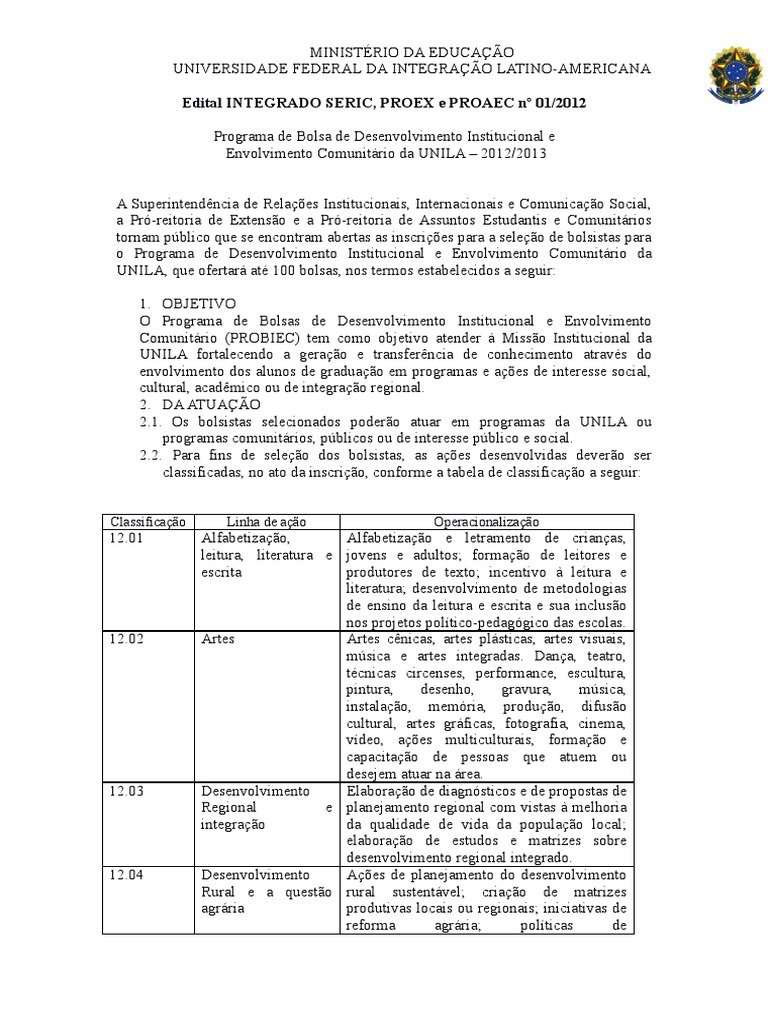 MINISTÉRIO DA EDUCAÇÃO
UNIVERSIDADE FEDERAL DA INTEGRAÇÃO LATINO-AMERICANA

Edital INTEGRADO SERIC, PROEX e PROAEC nº 01/2012

Programa de Bolsa de Desenvolvimento Institucional e Envolvimento Comunitário da UNILA – 2012/2013

A Superintendência de Relações Institucionais, Internacionais e Comunicação Social, a Pró-reitoria de Extensão e a Pró-reitoria de Assuntos Estudantis e Comunitários tornam público que se encontram abertas as inscrições para a seleção de bolsistas para o Programa de Desenvolvimento Institucional e Envolvimento Comunitário da UNILA, que ofertará até 100 bolsas, nos termos estabelecidos a seguir:

1. OBJETIVO
O Programa de Bolsas de Desenvolvimento Institucional e Envolvimento Comunitário (PROBIEC) tem como objetivo atender à Missão Institucional da UNILA fortalecendo a geração e transferência de conhecimento através do envolvimento dos alunos de graduação em programas e ações de interesse social, cultural, acadêmico ou de integração regional.
2. DA ATUAÇÃO
2.1. Os bolsistas selecionados poderão atuar em programas da UNILA ou programas comunitários, públicos ou de interesse público e social.
2.2. Para fins de seleção dos bolsistas, as ações desenvolvidas deverão ser classificadas, no ato da inscrição, conforme a tabela de classificação a seguir:

| Classificação | Linha de ação | Operacionalização |
|---|---|---|
| 12.01 | Alfabetização, leitura, literatura e escrita | Alfabetização e letramento de crianças, jovens e adultos; formação de leitores e produtores de texto; incentivo à leitura e literatura; desenvolvimento de metodologias de ensino da leitura e escrita e sua inclusão nos projetos político-pedagógico das escolas. |
| 12.02 | Artes | Artes cênicas, artes plásticas, artes visuais, música e artes integradas. Dança, teatro, técnicas circenses, performance, escultura, pintura, desenho, gravura, música, instalação, memória, produção, difusão cultural, artes gráficas, fotografia, cinema, vídeo, ações multiculturais, formação e capacitação de pessoas que atuem ou desejem atuar na área. |
| 12.03 | Desenvolvimento Regional e integração | Elaboração de diagnósticos e de propostas de planejamento regional com vistas à melhoria da qualidade de vida da população local; elaboração de estudos e matrizes sobre desenvolvimento regional integrado. |
| 12.04 | Desenvolvimento Rural e a questão agrária | Ações de planejamento do desenvolvimento rural sustentável; criação de matrizes produtivas locais ou regionais; iniciativas de reforma agrária; políticas de |